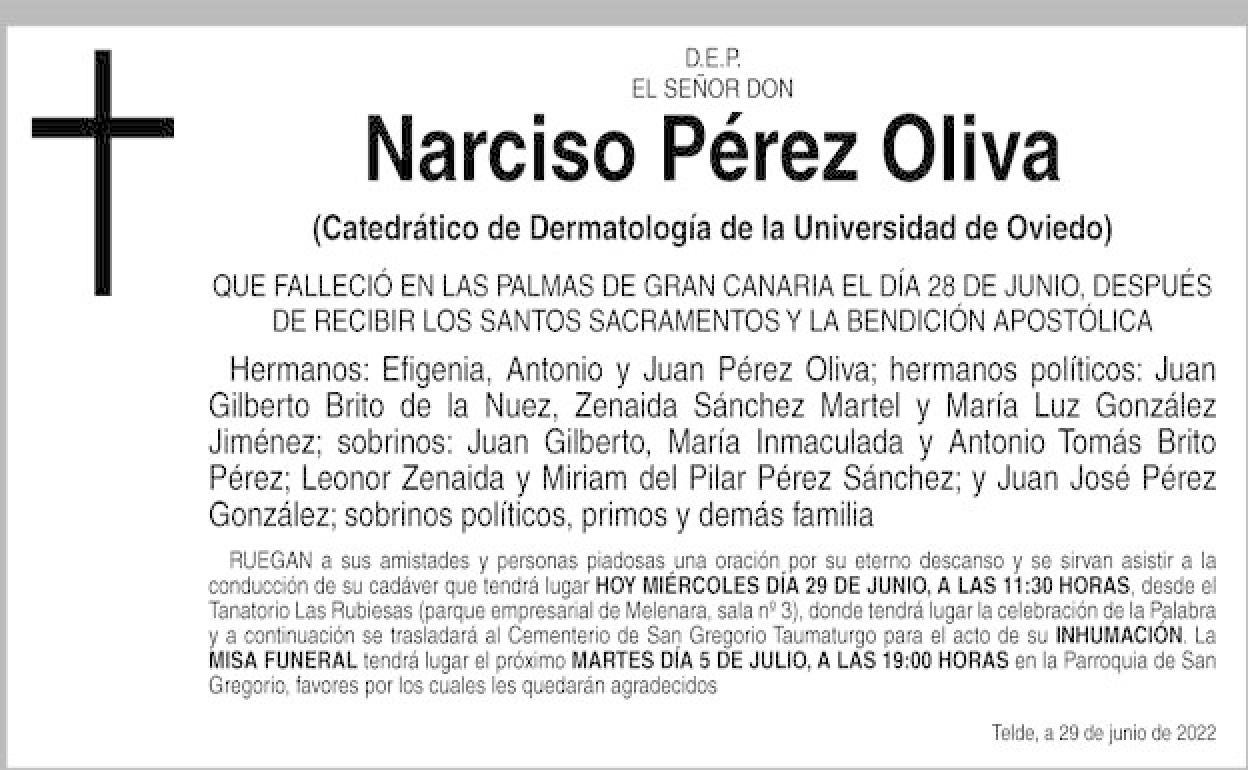 D.E.P.
EL SEÑOR DON

Narciso Pérez Oliva

(Catedrático de Dermatología de la Universidad de Oviedo)

QUE FALLECIÓ EN LAS PALMAS DE GRAN CANARIA EL DÍA 28 DE JUNIO, DESPUÉS DE RECIBIR LOS SANTOS SACRAMENTOS Y LA BENDICIÓN APOSTÓLICA

Hermanos: Efigenia, Antonio y Juan Pérez Oliva; hermanos políticos: Juan Gilberto Brito de la Nuez, Zenaida Sánchez Martel y María Luz González Jiménez; sobrinos: Juan Gilberto, María Inmaculada y Antonio Tomás Brito Pérez; Leonor Zenaida y Miriam del Pilar Pérez Sánchez; y Juan José Pérez González; sobrinos políticos, primos y demás familia

RUEGAN a sus amistades y personas piadosas una oración por su eterno descanso y se sirvan asistir a la conducción de su cadáver que tendrá lugar HOY MIÉRCOLES DÍA 29 DE JUNIO, A LAS 11:30 HORAS, desde el Tanatorio Las Rubiesas (parque empresarial de Melenara, sala nº 3), donde tendrá lugar la celebración de la Palabra y a continuación se trasladará al Cementerio de San Gregorio Taumaturgo para el acto de su INHUMACIÓN. La MISA FUNERAL tendrá lugar el próximo MARTES DÍA 5 DE JULIO, A LAS 19:00 HORAS en la Parroquia de San Gregorio, favores por los cuales les quedarán agradecidos

Telde, a 29 de junio de 2022